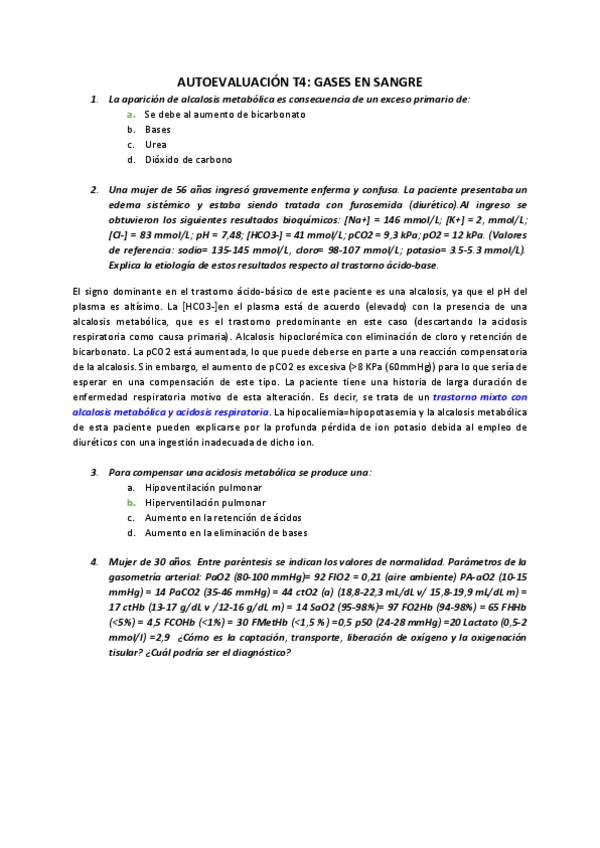 AUTOEVALUACIÓN T4: GASES EN SANGRE

1. La aparición de alcalosis metabólica es consecuencia de un exceso primario de:
a. Se debe al aumento de bicarbonato
b. Bases
c. Urea
d. Dióxido de carbono

2. Una mujer de 56 años ingresó gravemente enferma y confusa. La paciente presentaba un edema sistémico y estaba siendo tratada con furosemida (diurético).Al ingreso se obtuvieron los siguientes resultados bioquímicos: [Na+] = 146 mmol/L; [K+] = 2, mmol/L; [Cl-] = 83 mmol/L; pH = 7,48; [HCO3-] = 41 mmol/L; pCO2 = 9,3 kPa; pO2 = 12 kPa. (Valores de referencia: sodio= 135-145 mmol/L, cloro= 98-107 mmol/L; potasio= 3.5-5.3 mmol/L). Explica la etiología de estos resultados respecto al trastorno ácido-base.

El signo dominante en el trastorno ácido-básico de este paciente es una alcalosis, ya que el pH del plasma es altísimo. La [HCO3-]en el plasma está de acuerdo (elevado) con la presencia de una alcalosis metabólica, que es el trastorno predominante en este caso (descartando la acidosis respiratoria como causa primaria). Alcalosis hipoclorémica con eliminación de cloro y retención de bicarbonato. La pCO2 está aumentada, lo que puede deberse en parte a una reacción compensatoria de la alcalosis. Sin embargo, el aumento de pCO2 es excesiva (>8 KPa (60mmHg)) para lo que sería de esperar en una compensación de este tipo. La paciente tiene una historia de larga duración de enfermedad respiratoria motivo de esta alteración. Es decir, se trata de un trastorno mixto con alcalosis metabólica y acidosis respiratoria. La hipocaliemia=hipopotasemia y la alcalosis metabólica de esta paciente pueden explicarse por la profunda pérdida de ion potasio debida al empleo de diuréticos con una ingestión inadecuada de dicho ion.

3. Para compensar una acidosis metabólica se produce una:
a. Hipoventilación pulmonar
b. Hiperventilación pulmonar
c. Aumento en la retención de ácidos
d. Aumento en la eliminación de bases

4. Mujer de 30 años. Entre paréntesis se indican los valores de normalidad. Parámetros de la gasometría arterial: PaO2 (80-100 mmHg)= 92 FIO2 = 0,21 (aire ambiente) PA-aO2 (10-15 mmHg) = 14 PaCO2 (35-46 mmHg) = 44 ctO2 (a) (18,8-22,3 mL/dL v/ 15,8-19,9 mL/dL m) = 17 ctHb (13-17 g/dL v /12-16 g/dL m) = 14 SaO2 (95-98%)= 97 FO2Hb (94-98%) = 65 FHHb (<5%) = 4,5 FCOHb (<1%) = 30 FMetHb (<1,5 %) =0,5 p50 (24-28 mmHg) =20 Lactato (0,5-2 mmol/l) =2,9 ¿Cómo es la captación, transporte, liberación de oxígeno y la oxigenación tisular? ¿Cuál podría ser el diagnóstico?